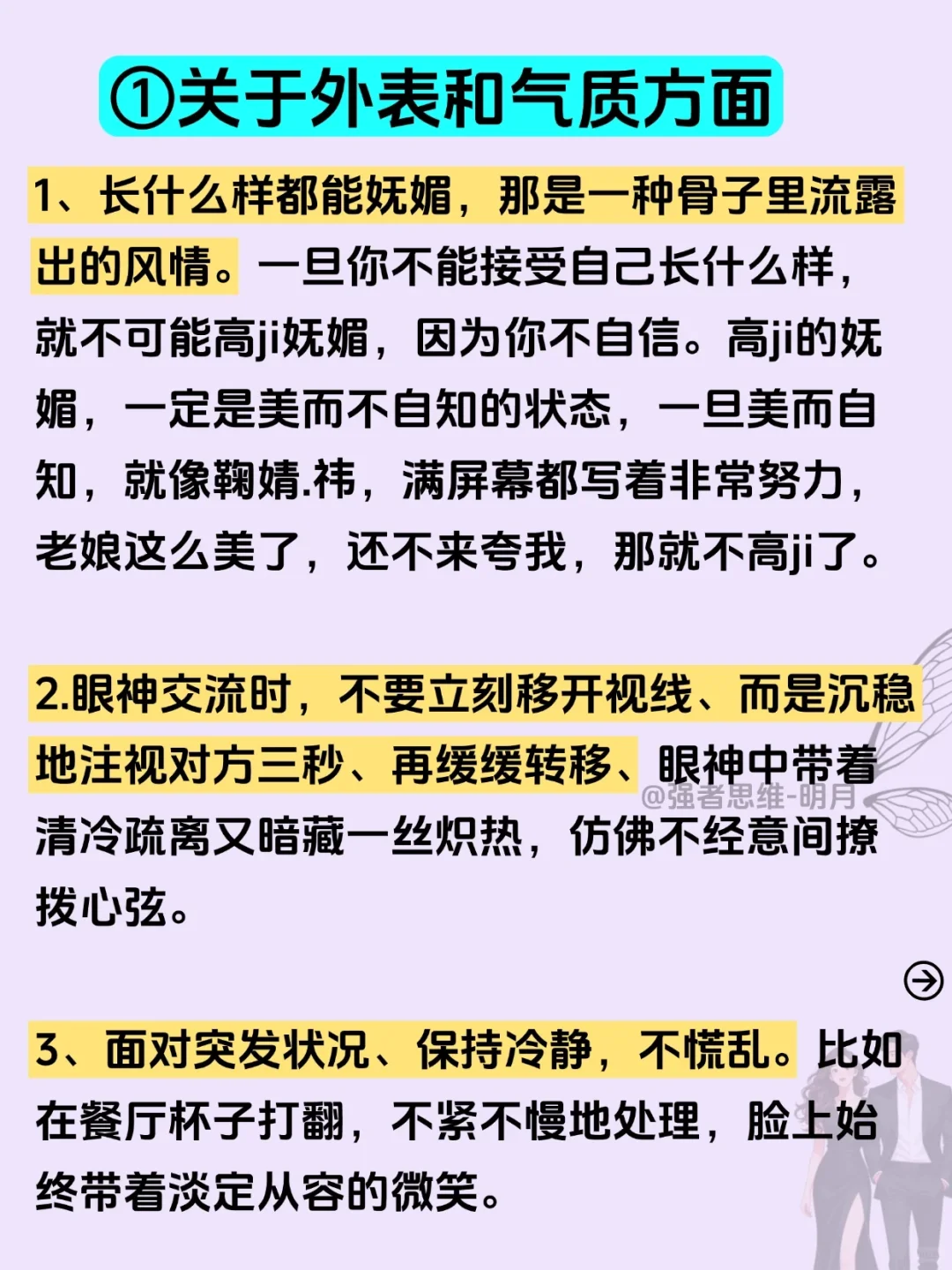 ①关于外表和气质方面

1、长什么样都能妩媚，那是一种骨子里流露出的风情。一旦你不能接受自己长什么样，就不可能高ji妩媚，因为你不自信。高ji的妩媚，一定是美而不自知的状态，一旦美而自知，就像鞠婧.祎，满屏幕都写着非常努力，老娘这么美了，还不来夸我，那就不高ji了。

2.眼神交流时，不要立刻移开视线、而是沉稳地注视对方三秒、再缓缓转移、眼神中带着清冷疏离又暗藏一丝炽热，仿佛不经意间撩拨心弦。

@强者思维-明月

3、面对突发状况、保持冷静，不慌乱。比如在餐厅杯子打翻，不紧不慢地处理，脸上始终带着淡定从容的微笑。